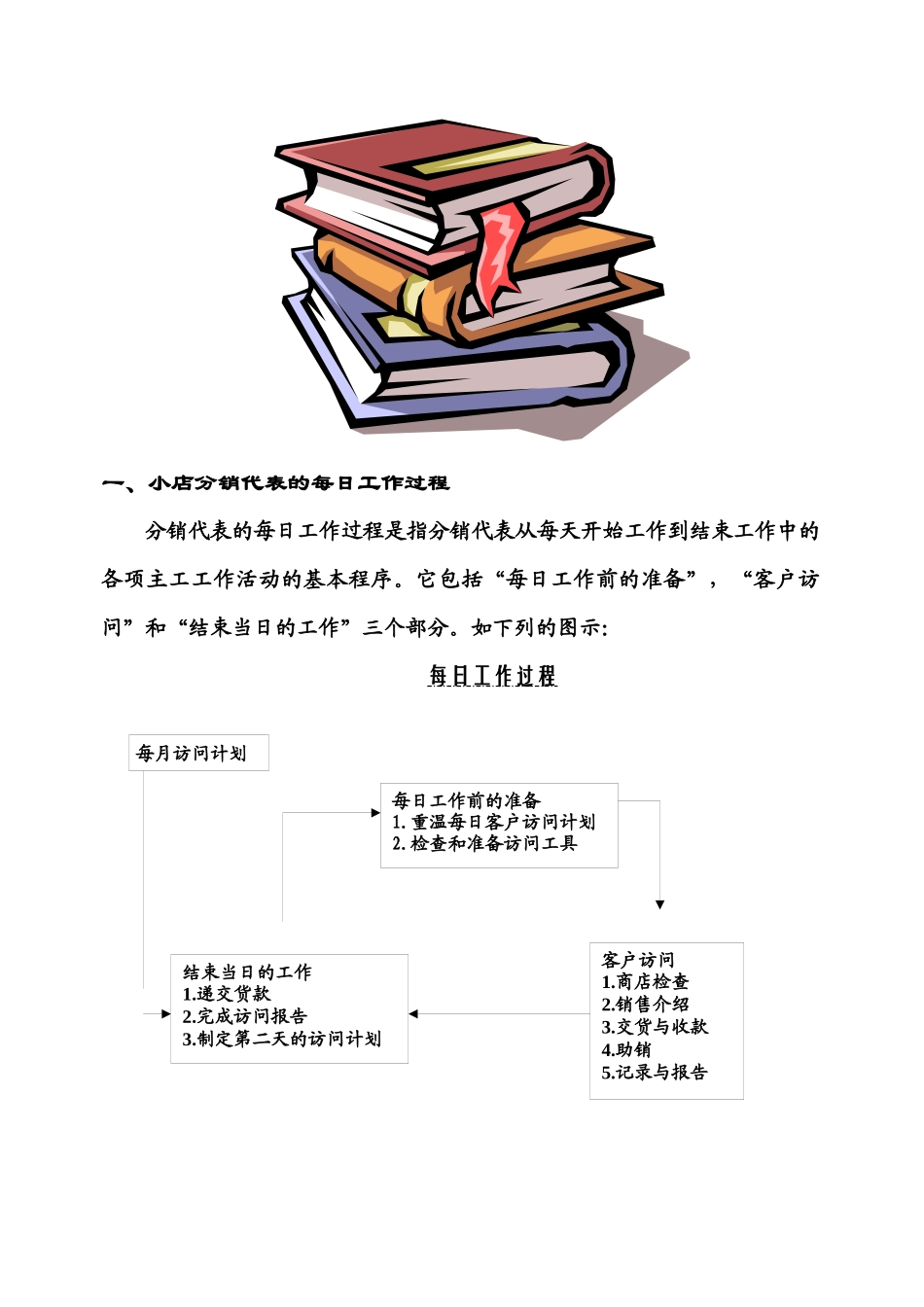 一、小店分销代表的每日工作过程

分销代表的每日工作过程是指分销代表从每天开始工作到结束工作中的各项主工工作活动的基本程序。它包括“每日工作前的准备”，“客户访问”和“结束当日的工作”三个部分。如下列的图示:

每日工作过程

每月访问计划

每日工作前的准备
1. 重温每日客户访问计划
2. 检查和准备访问工具

客户访问
1.商店检查
2.销售介绍
3.交货与收款
4.助销
5.记录与报告

结束当日的工作
1.递交货款
2.完成访问报告
3.制定第二天的访问计划